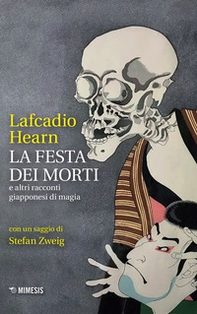 Lafcadio Hearn

LA FESTA DEI MORTI

e altri racconti giapponesi di magia

con un saggio di

Stefan Zweig

MIMESIS